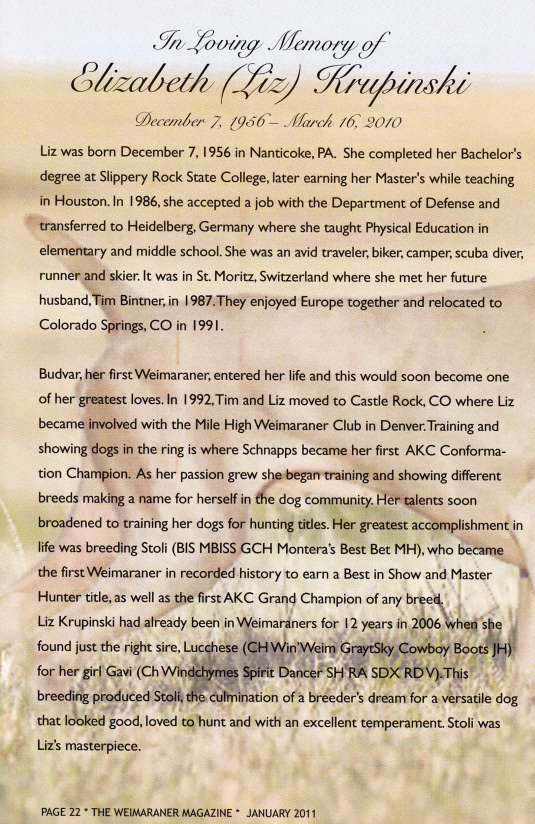 In Loving Memory of
Elizabeth (Liz) Krupinski
December 7, 1956 – March 16, 2010

Liz was born December 7, 1956 in Nanticoke, PA. She completed her Bachelor's degree at Slippery Rock State College, later earning her Master's while teaching in Houston. In 1986, she accepted a job with the Department of Defense and transferred to Heidelberg, Germany where she taught Physical Education in elementary and middle school. She was an avid traveler, biker, camper, scuba diver, runner and skier. It was in St. Moritz, Switzerland where she met her future husband, Tim Bintner, in 1987. They enjoyed Europe together and relocated to Colorado Springs, CO in 1991.

Budvar, her first Weimaraner, entered her life and this would soon become one of her greatest loves. In 1992, Tim and Liz moved to Castle Rock, CO where Liz became involved with the Mile High Weimaraner Club in Denver. Training and showing dogs in the ring is where Schnapps became her first AKC Conformation Champion. As her passion grew she began training and showing different breeds making a name for herself in the dog community. Her talents soon broadened to training her dogs for hunting titles. Her greatest accomplishment in life was breeding Stoli (BIS MBISS GCH Montera's Best Bet MH), who became the first Weimaraner in recorded history to earn a Best in Show and Master Hunter title, as well as the first AKC Grand Champion of any breed.
Liz Krupinski had already been in Weimaraners for 12 years in 2006 when she found just the right sire, Lucchese (CH Win'Weim GraytSky Cowboy Boots JH) for her girl Gavi (Ch Windchymes Spirit Dancer SH RA SDX RDV). This breeding produced Stoli, the culmination of a breeder's dream for a versatile dog that looked good, loved to hunt and with an excellent temperament. Stoli was Liz's masterpiece.

PAGE 22 * THE WEIMARANER MAGAZINE * JANUARY 2011